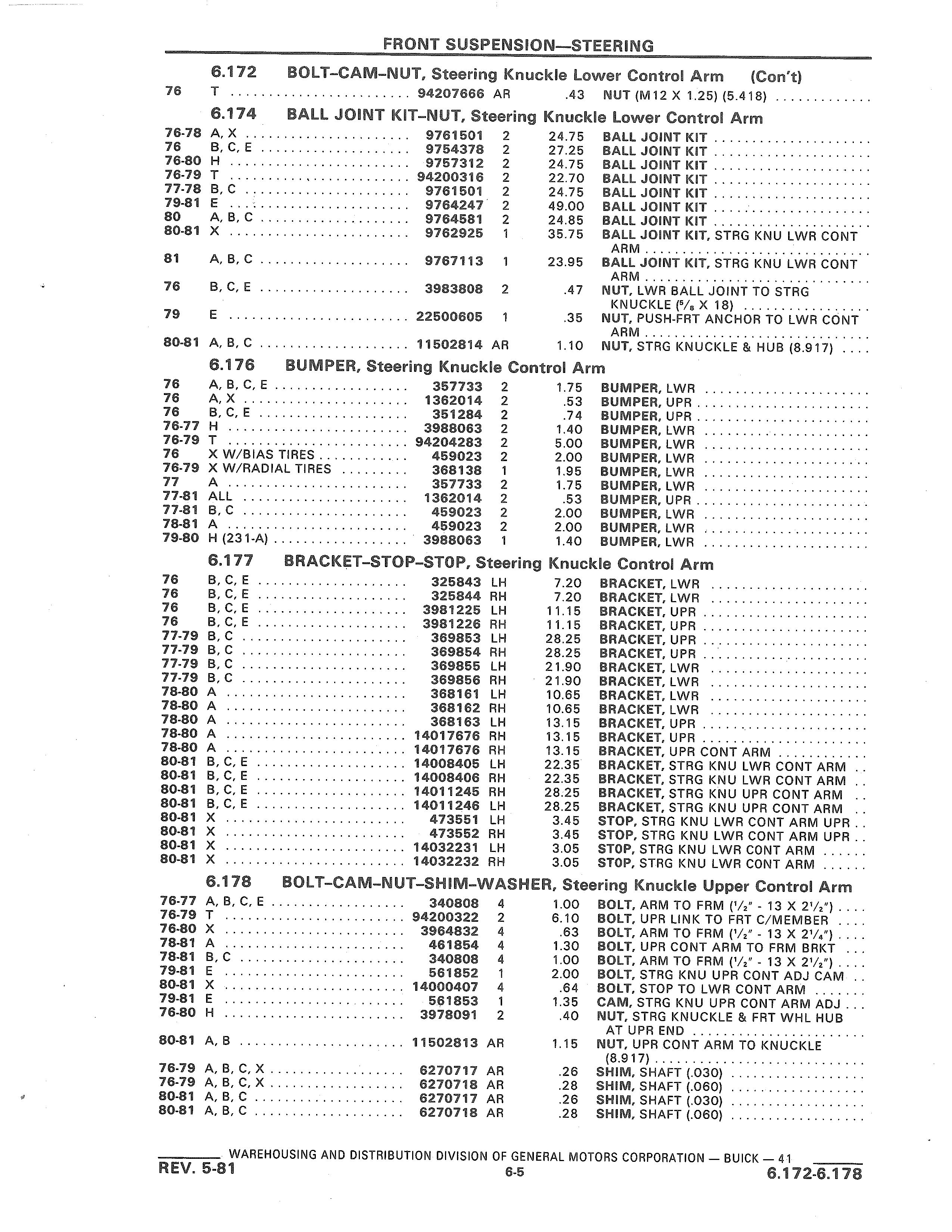 FRONT SUSPENSION—STEERING

6.172 BOLT-CAM-NUT, Steering Knuckle Lower Control Arm (Con't)

| | | | | | |
|---|---|---|---|---|---|
| 76 | T | 94207666 | AR | .43 | NUT (M12 X 1.25) (5.418) |

6.174 BALL JOINT KIT-NUT, Steering Knuckle Lower Control Arm

| | | | | | |
|---|---|---|---|---|---|
| 76-78 | A, X | 9761501 | 2 | 24.75 | BALL JOINT KIT |
| 76 | B, C, E | 9754378 | 2 | 27.25 | BALL JOINT KIT |
| 76-80 | H | 9757312 | 2 | 24.75 | BALL JOINT KIT |
| 76-79 | T | 94200316 | 2 | 22.70 | BALL JOINT KIT |
| 77-78 | B, C | 9761501 | 2 | 24.75 | BALL JOINT KIT |
| 79-81 | E | 9764247 | 2 | 49.00 | BALL JOINT KIT |
| 80 | A, B, C | 9764581 | 2 | 24.85 | BALL JOINT KIT |
| 80-81 | X | 9762925 | 1 | 35.75 | BALL JOINT KIT, STRG KNU LWR CONT ARM |
| 81 | A, B, C | 9767113 | 1 | 23.95 | BALL JOINT KIT, STRG KNU LWR CONT ARM |
| 76 | B, C, E | 3983808 | 2 | .47 | NUT, LWR BALL JOINT TO STRG KNUCKLE ($^5/_8$ X 18) |
| 79 | E | 22500605 | 1 | .35 | NUT, PUSH-FRT ANCHOR TO LWR CONT ARM |
| 80-81 | A, B, C | 11502814 | AR | 1.10 | NUT, STRG KNUCKLE & HUB (8.917) |

6.176 BUMPER, Steering Knuckle Control Arm

| | | | | | |
|---|---|---|---|---|---|
| 76 | A, B, C, E | 357733 | 2 | 1.75 | BUMPER, LWR |
| 76 | A, X | 1362014 | 2 | .53 | BUMPER, UPR |
| 76 | B, C, E | 351284 | 2 | .74 | BUMPER, UPR |
| 76-77 | H | 3988063 | 2 | 1.40 | BUMPER, LWR |
| 76-79 | T | 94204283 | 2 | 5.00 | BUMPER, LWR |
| 76 | X W/BIAS TIRES | 459023 | 2 | 2.00 | BUMPER, LWR |
| 76-79 | X W/RADIAL TIRES | 368138 | 1 | 1.95 | BUMPER, LWR |
| 77 | A | 357733 | 2 | 1.75 | BUMPER, LWR |
| 77-81 | ALL | 1362014 | 2 | .53 | BUMPER, UPR |
| 77-81 | B, C | 459023 | 2 | 2.00 | BUMPER, LWR |
| 78-81 | A | 459023 | 2 | 2.00 | BUMPER, LWR |
| 79-80 | H (231-A) | 3988063 | 1 | 1.40 | BUMPER, LWR |

6.177 BRACKET-STOP-STOP, Steering Knuckle Control Arm

| | | | | | |
|---|---|---|---|---|---|
| 76 | B, C, E | 325843 | LH | 7.20 | BRACKET, LWR |
| 76 | B, C, E | 325844 | RH | 7.20 | BRACKET, LWR |
| 76 | B, C, E | 3981225 | LH | 11.15 | BRACKET, UPR |
| 76 | B, C, E | 3981226 | RH | 11.15 | BRACKET, UPR |
| 77-79 | B, C | 369853 | LH | 28.25 | BRACKET, UPR |
| 77-79 | B, C | 369854 | RH | 28.25 | BRACKET, UPR |
| 77-79 | B, C | 369855 | LH | 21.90 | BRACKET, LWR |
| 77-79 | B, C | 369856 | RH | 21.90 | BRACKET, LWR |
| 78-80 | A | 368161 | LH | 10.65 | BRACKET, LWR |
| 78-80 | A | 368162 | RH | 10.65 | BRACKET, LWR |
| 78-80 | A | 368163 | LH | 13.15 | BRACKET, UPR |
| 78-80 | A | 14017676 | RH | 13.15 | BRACKET, UPR |
| 78-80 | A | 14017676 | RH | 13.15 | BRACKET, UPR CONT ARM |
| 80-81 | B, C, E | 14008405 | LH | 22.35 | BRACKET, STRG KNU LWR CONT ARM |
| 80-81 | B, C, E | 14008406 | RH | 22.35 | BRACKET, STRG KNU LWR CONT ARM |
| 80-81 | B, C, E | 14011245 | RH | 28.25 | BRACKET, STRG KNU UPR CONT ARM |
| 80-81 | B, C, E | 14011246 | LH | 28.25 | BRACKET, STRG KNU UPR CONT ARM |
| 80-81 | X | 473551 | LH | 3.45 | STOP, STRG KNU LWR CONT ARM UPR |
| 80-81 | X | 473552 | RH | 3.45 | STOP, STRG KNU LWR CONT ARM UPR |
| 80-81 | X | 14032231 | LH | 3.05 | STOP, STRG KNU LWR CONT ARM |
| 80-81 | X | 14032232 | RH | 3.05 | STOP, STRG KNU LWR CONT ARM |

6.178 BOLT-CAM-NUT-SHIM-WASHER, Steering Knuckle Upper Control Arm

| | | | | | |
|---|---|---|---|---|---|
| 76-77 | A, B, C, E | 340808 | 4 | 1.00 | BOLT, ARM TO FRM ($^1/_2$" - 13 X $2^1/_2$") |
| 76-79 | T | 94200322 | 2 | 6.10 | BOLT, UPR LINK TO FRT C/MEMBER |
| 76-80 | X | 3964832 | 4 | .63 | BOLT, ARM TO FRM ($^1/_2$" - 13 X $2^1/_4$") |
| 78-81 | A | 461854 | 4 | 1.30 | BOLT, UPR CONT ARM TO FRM BRKT |
| 78-81 | B, C | 340808 | 4 | 1.00 | BOLT, ARM TO FRM ($^1/_2$" - 13 X $2^1/_2$") |
| 79-81 | E | 561852 | 1 | 2.00 | BOLT, STRG KNU UPR CONT ADJ CAM |
| 80-81 | X | 14000407 | 4 | .64 | BOLT, STOP TO LWR CONT ARM |
| 79-81 | E | 561853 | 1 | 1.35 | CAM, STRG KNU UPR CONT ARM ADJ |
| 76-80 | H | 3978091 | 2 | .40 | NUT, STRG KNUCKLE & FRT WHL HUB AT UPR END |
| 80-81 | A, B | 11502813 | AR | 1.15 | NUT, UPR CONT ARM TO KNUCKLE (8.917) |
| 76-79 | A, B, C, X | 6270717 | AR | .26 | SHIM, SHAFT (.030) |
| 76-79 | A, B, C, X | 6270718 | AR | .28 | SHIM, SHAFT (.060) |
| 80-81 | A, B, C | 6270717 | AR | .26 | SHIM, SHAFT (.030) |
| 80-81 | A, B, C | 6270718 | AR | .28 | SHIM, SHAFT (.060) |

WAREHOUSING AND DISTRIBUTION DIVISION OF GENERAL MOTORS CORPORATION — BUICK — 41
REV. 5-81 6-5 6.172-6.178